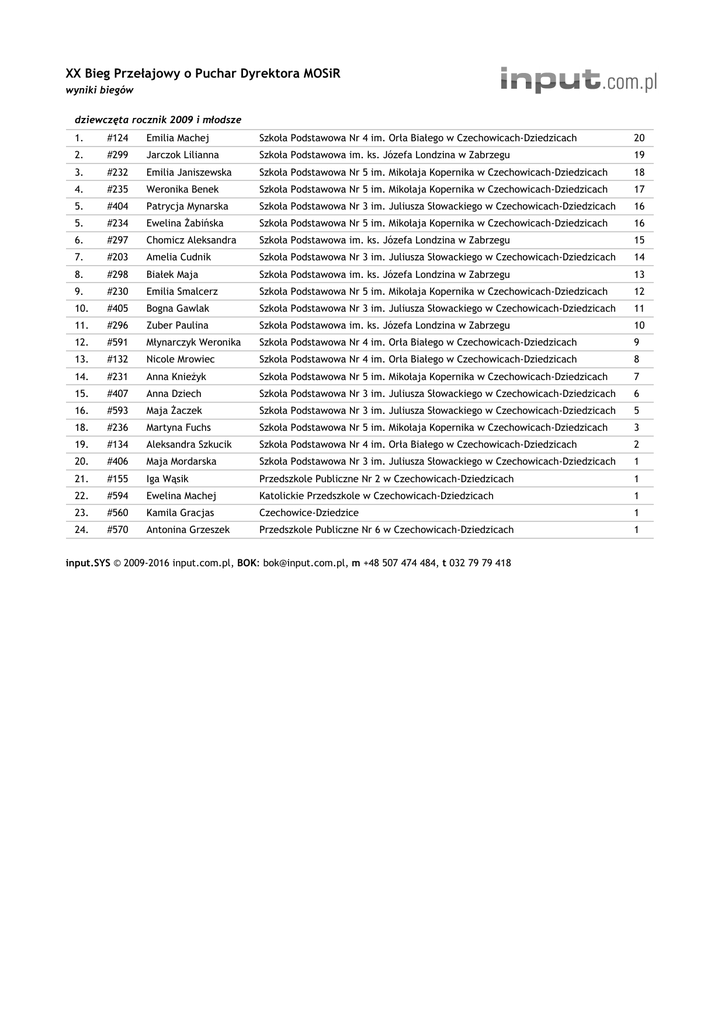 XX Bieg Przełajowy o Puchar Dyrektora MOSiR
wyniki biegów

input.com.pl

dziewczęta rocznik 2009 i młodsze

| | | | | |
|---|---|---|---|---|
| 1. | #124 | Emilia Machej | Szkoła Podstawowa Nr 4 im. Orła Białego w Czechowicach-Dziedzicach | 20 |
| 2. | #299 | Jarczok Lilianna | Szkoła Podstawowa im. ks. Józefa Londzina w Zabrzegu | 19 |
| 3. | #232 | Emilia Janiszewska | Szkoła Podstawowa Nr 5 im. Mikołaja Kopernika w Czechowicach-Dziedzicach | 18 |
| 4. | #235 | Weronika Benek | Szkoła Podstawowa Nr 5 im. Mikołaja Kopernika w Czechowicach-Dziedzicach | 17 |
| 5. | #404 | Patrycja Mynarska | Szkoła Podstawowa Nr 3 im. Juliusza Słowackiego w Czechowicach-Dziedzicach | 16 |
| 5. | #234 | Ewelina Żabińska | Szkoła Podstawowa Nr 5 im. Mikołaja Kopernika w Czechowicach-Dziedzicach | 16 |
| 6. | #297 | Chomicz Aleksandra | Szkoła Podstawowa im. ks. Józefa Londzina w Zabrzegu | 15 |
| 7. | #203 | Amelia Cudnik | Szkoła Podstawowa Nr 3 im. Juliusza Słowackiego w Czechowicach-Dziedzicach | 14 |
| 8. | #298 | Białek Maja | Szkoła Podstawowa im. ks. Józefa Londzina w Zabrzegu | 13 |
| 9. | #230 | Emilia Smalcerz | Szkoła Podstawowa Nr 5 im. Mikołaja Kopernika w Czechowicach-Dziedzicach | 12 |
| 10. | #405 | Bogna Gawlak | Szkoła Podstawowa Nr 3 im. Juliusza Słowackiego w Czechowicach-Dziedzicach | 11 |
| 11. | #296 | Zuber Paulina | Szkoła Podstawowa im. ks. Józefa Londzina w Zabrzegu | 10 |
| 12. | #591 | Młynarczyk Weronika | Szkoła Podstawowa Nr 4 im. Orła Białego w Czechowicach-Dziedzicach | 9 |
| 13. | #132 | Nicole Mrowiec | Szkoła Podstawowa Nr 4 im. Orła Białego w Czechowicach-Dziedzicach | 8 |
| 14. | #231 | Anna Knieżyk | Szkoła Podstawowa Nr 5 im. Mikołaja Kopernika w Czechowicach-Dziedzicach | 7 |
| 15. | #407 | Anna Dziech | Szkoła Podstawowa Nr 3 im. Juliusza Słowackiego w Czechowicach-Dziedzicach | 6 |
| 16. | #593 | Maja Żaczek | Szkoła Podstawowa Nr 3 im. Juliusza Słowackiego w Czechowicach-Dziedzicach | 5 |
| 18. | #236 | Martyna Fuchs | Szkoła Podstawowa Nr 5 im. Mikołaja Kopernika w Czechowicach-Dziedzicach | 3 |
| 19. | #134 | Aleksandra Szkucik | Szkoła Podstawowa Nr 4 im. Orła Białego w Czechowicach-Dziedzicach | 2 |
| 20. | #406 | Maja Mordarska | Szkoła Podstawowa Nr 3 im. Juliusza Słowackiego w Czechowicach-Dziedzicach | 1 |
| 21. | #155 | Iga Wąsik | Przedszkole Publiczne Nr 2 w Czechowicach-Dziedzicach | 1 |
| 22. | #594 | Ewelina Machej | Katolickie Przedszkole w Czechowicach-Dziedzicach | 1 |
| 23. | #560 | Kamila Gracjas | Czechowice-Dziedzice | 1 |
| 24. | #570 | Antonina Grzeszek | Przedszkole Publiczne Nr 6 w Czechowicach-Dziedzicach | 1 |

input.SYS © 2009-2016 input.com.pl, BOK: bok@input.com.pl, m +48 507 474 484, t 032 79 79 418